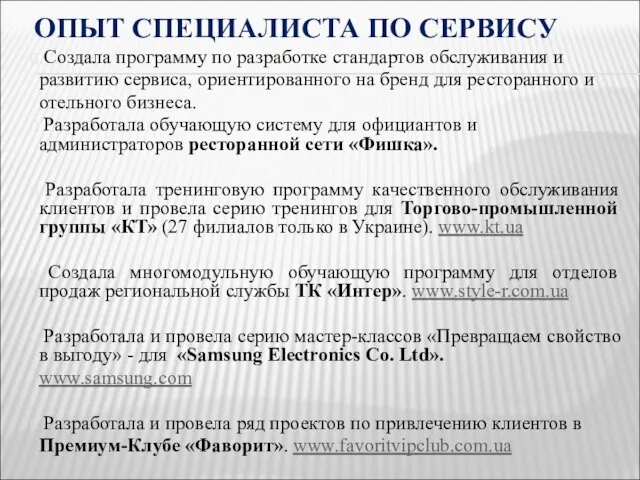 ОПЫТ СПЕЦИАЛИСТА ПО СЕРВИСУ

Создала программу по разработке стандартов обслуживания и развитию сервиса, ориентированного на бренд для ресторанного и отельного бизнеса.

Разработала обучающую систему для официантов и администраторов ресторанной сети «Фишка».

Разработала тренинговую программу качественного обслуживания клиентов и провела серию тренингов для Торгово-промышленной группы «КТ» (27 филиалов только в Украине). www.kt.ua

Создала многомодульную обучающую программу для отделов продаж региональной службы ТК «Интер». www.style-r.com.ua

Разработала и провела серию мастер-классов «Превращаем свойство в выгоду» - для «Samsung Electronics Co. Ltd». www.samsung.com

Разработала и провела ряд проектов по привлечению клиентов в Премиум-Клубе «Фаворит». www.favoritvipclub.com.ua